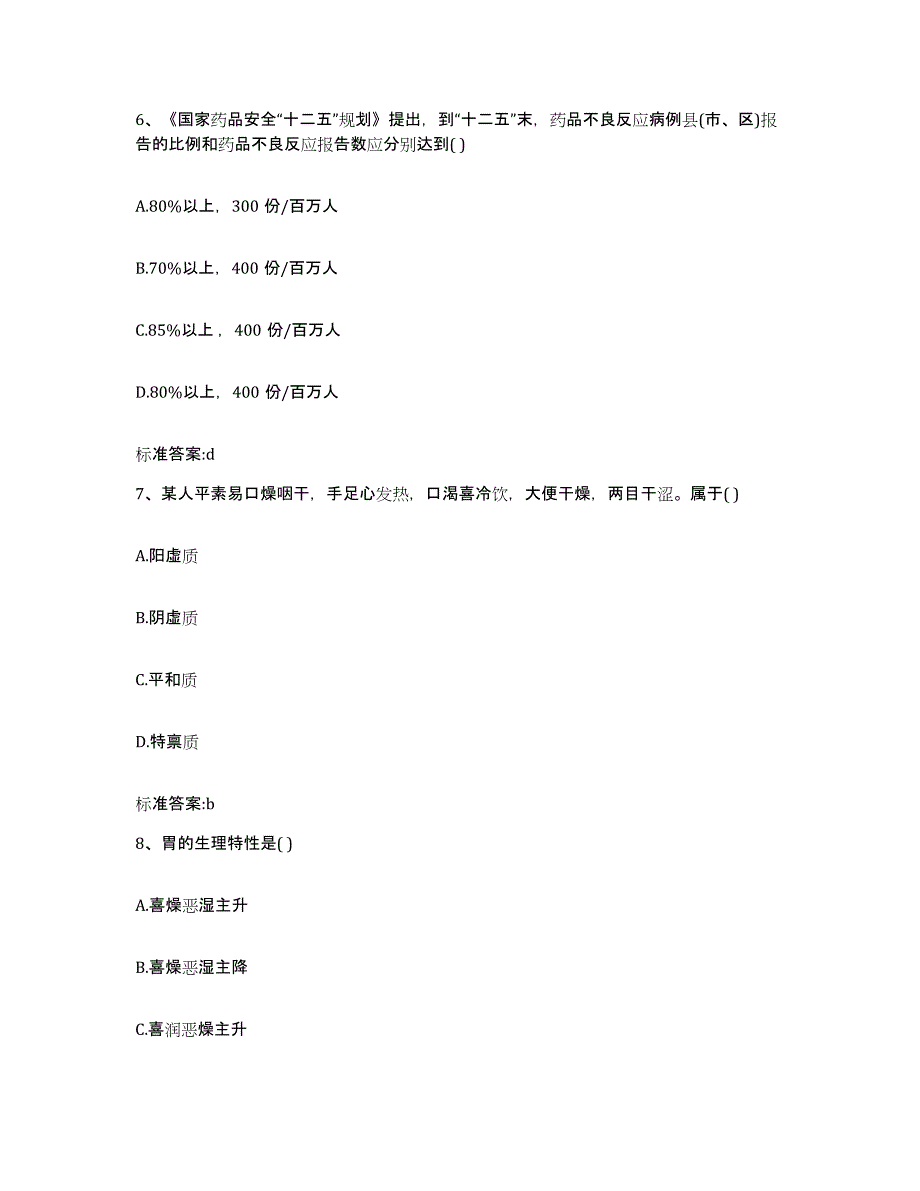 6、《国家药品安全“十二五”规划》提出，到“十二五”末，药品不良反应病例县(市、区)报告的比例和药品不良反应报告数应分别达到( )

A.80%以上，300 份/百万人

B.70%以上，400 份/百万人

C.85%以上，400 份/百万人

D.80%以上，400 份/百万人

标准答案:d

7、某人平素易口燥咽干，手足心发热，口渴喜冷饮，大便干燥，两目干涩。属于( )

A.阳虚质

B.阴虚质

C.平和质

D.特禀质

标准答案:b

8、胃的生理特性是( )

A.喜燥恶湿主升

B.喜燥恶湿主降

C.喜润恶燥主升